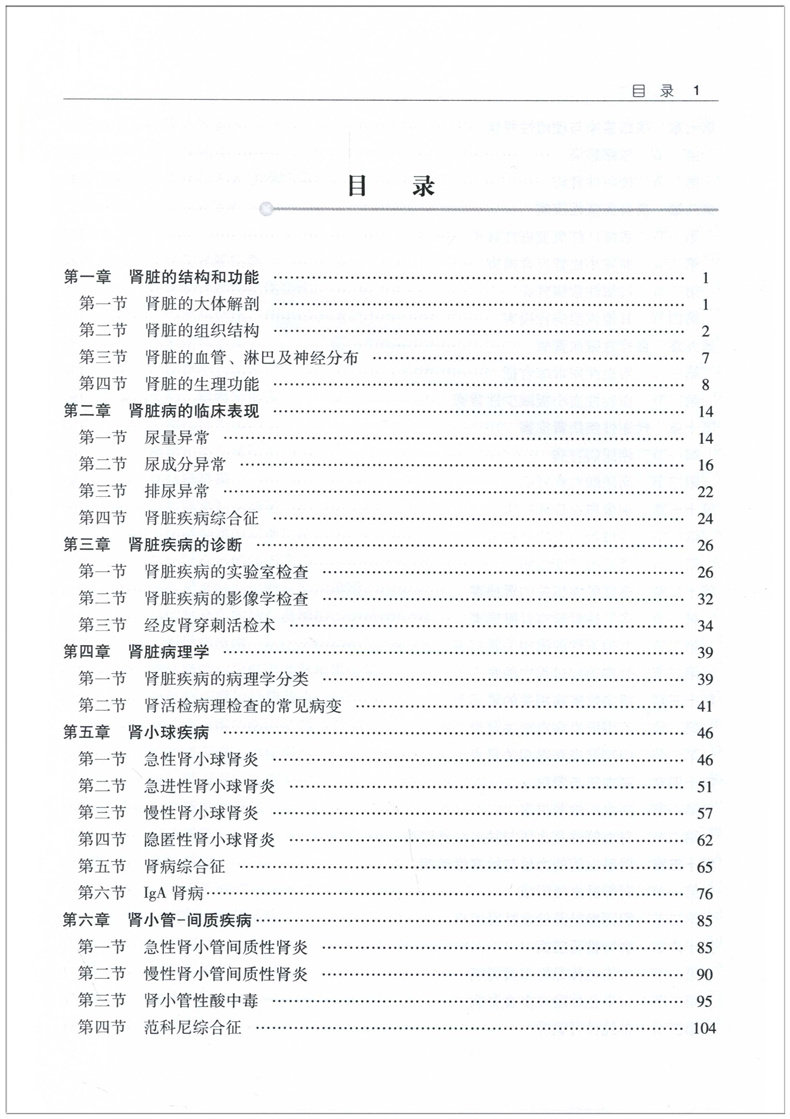 目 录 1

目 录

第一章 肾脏的结构和功能 …… 1
第一节 肾脏的大体解剖 …… 1
第二节 肾脏的组织结构 …… 2
第三节 肾脏的血管、淋巴及神经分布 …… 7
第四节 肾脏的生理功能 …… 8
第二章 肾脏病的临床表现 …… 14
第一节 尿量异常 …… 14
第二节 尿成分异常 …… 16
第三节 排尿异常 …… 22
第四节 肾脏疾病综合征 …… 24
第三章 肾脏疾病的诊断 …… 26
第一节 肾脏疾病的实验室检查 …… 26
第二节 肾脏疾病的影像学检查 …… 32
第三节 经皮肾穿刺活检术 …… 34
第四章 肾脏病理学 …… 39
第一节 肾脏疾病的病理学分类 …… 39
第二节 肾活检病理检查的常见病变 …… 41
第五章 肾小球疾病 …… 46
第一节 急性肾小球肾炎 …… 46
第二节 急进性肾小球肾炎 …… 51
第三节 慢性肾小球肾炎 …… 57
第四节 隐匿性肾小球肾炎 …… 62
第五节 肾病综合征 …… 65
第六节 IgA 肾病 …… 76
第六章 肾小管-间质疾病 …… 85
第一节 急性肾小管间质性肾炎 …… 85
第二节 慢性肾小管间质性肾炎 …… 90
第三节 肾小管性酸中毒 …… 95
第四节 范科尼综合征 …… 104